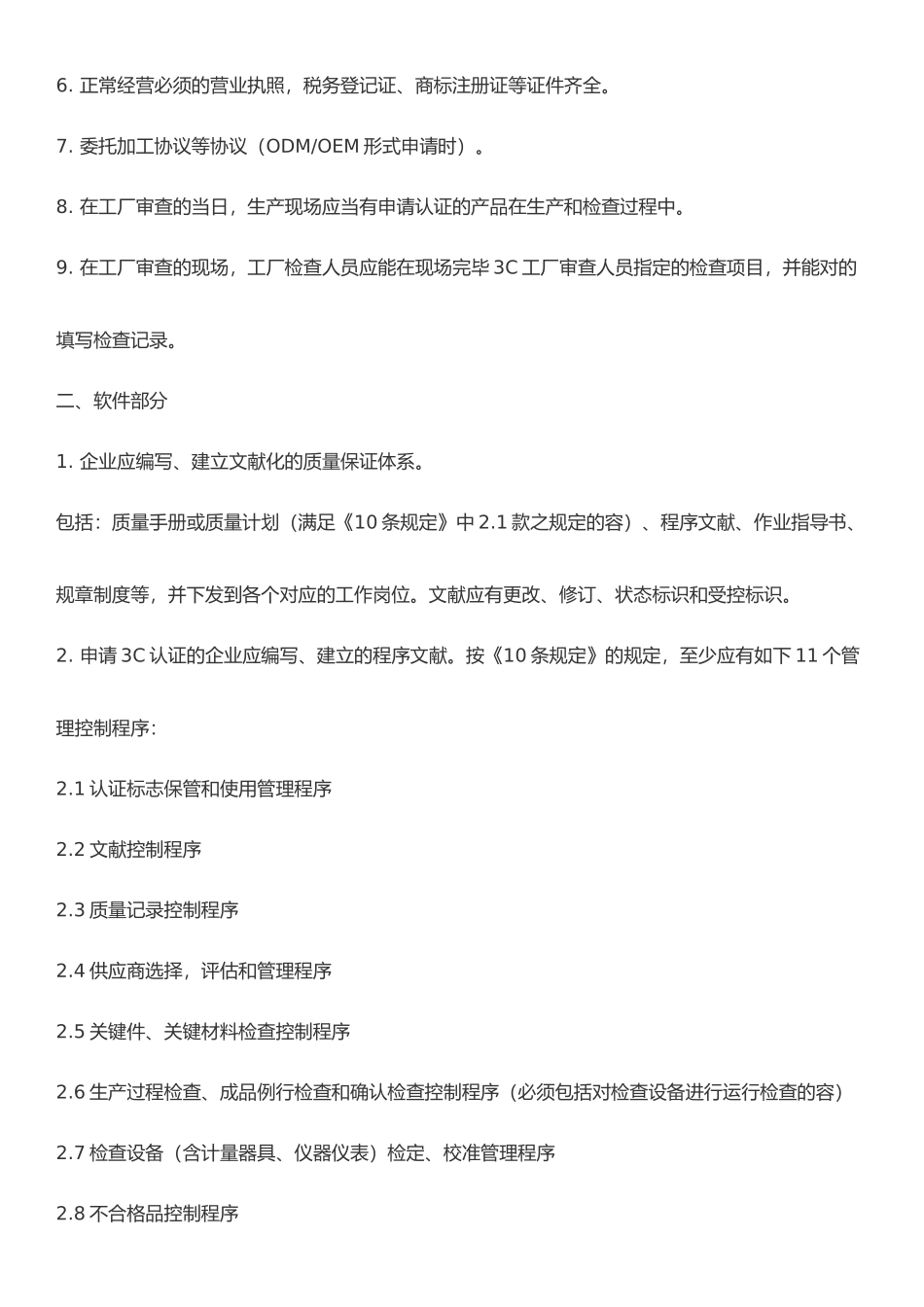 6. 正常经营必须的营业执照，税务登记证、商标注册证等证件齐全。

7. 委托加工协议等协议（ODM/OEM 形式申请时）。

8. 在工厂审查的当日，生产现场应当有申请认证的产品在生产和检查过程中。

9. 在工厂审查的现场，工厂检查人员应能在现场完毕 3C 工厂审查人员指定的检查项目，并能对的填写检查记录。

二、软件部分

1. 企业应编写、建立文献化的质量保证体系。

包括：质量手册或质量计划（满足《10 条规定》中 2.1 款之规定的容）、程序文献、作业指导书、规章制度等，并下发到各个对应的工作岗位。文献应有更改、修订、状态标识和受控标识。

2. 申请 3C 认证的企业应编写、建立的程序文献。按《10 条规定》的规定，至少应有如下 11 个管理控制程序：

2.1 认证标志保管和使用管理程序

2.2 文献控制程序

2.3 质量记录控制程序

2.4 供应商选择，评估和管理程序

2.5 关键件、关键材料检查控制程序

2.6 生产过程检查、成品例行检查和确认检查控制程序（必须包括对检查设备进行运行检查的容）

2.7 检查设备（含计量器具、仪器仪表）检定、校准管理程序

2.8 不合格品控制程序